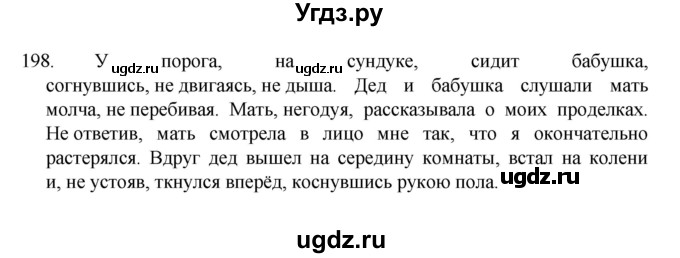 Угдз.ру

198. У ugdz.ru порога, на ugdz.ru сундуке, сидит бабушка, согнувшись, не двигаясь, не дыша. Дед и бабушка слушали мать молча, не перебивая. Мать, негодуя, рассказывала о моих проделках. Не ответив, мать смотрела в лицо мне так, что я окончательно растерялся. Вдруг дед вышел на середину комнаты, встал на колени и, не устояв, ткнулся вперёд, коснувшись рукою пола. ugdz.ru

ugdz.ru